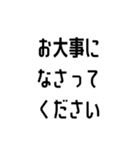 お大事に
なさって
ください